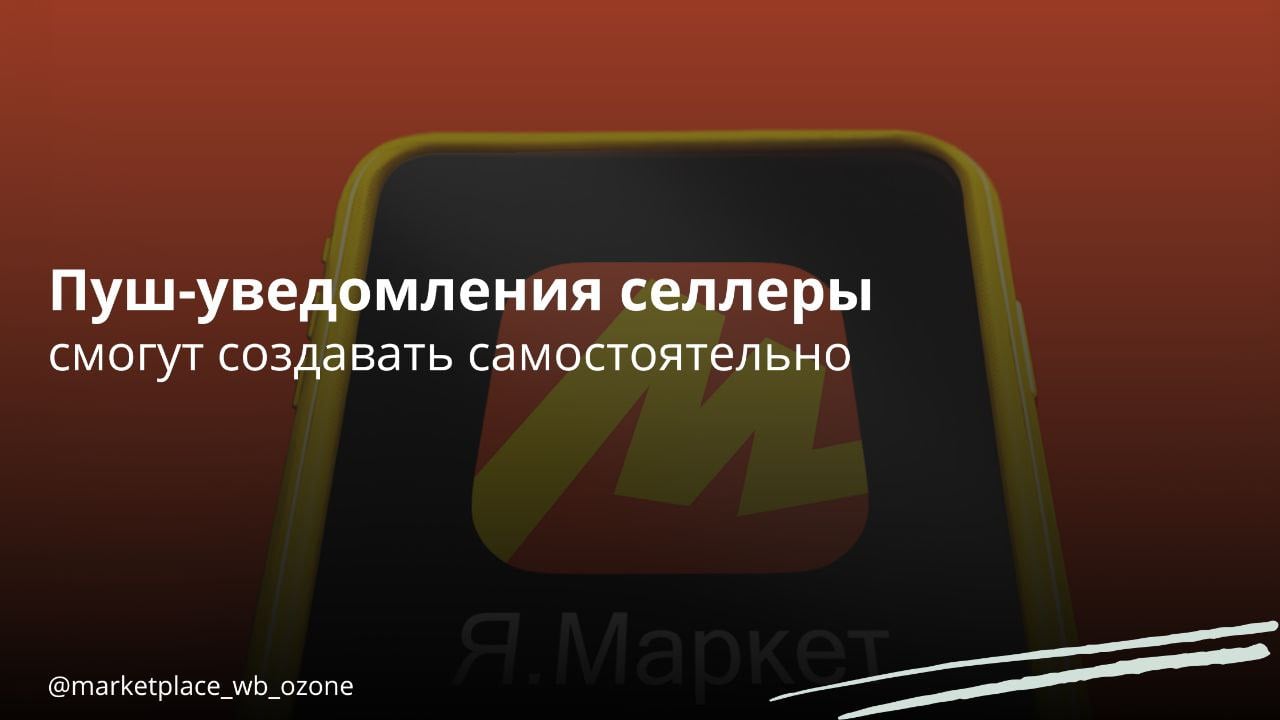 Пуш-уведомления селлеры
смогут создавать самостоятельно

Я.Маркет

@marketplace_wb_ozone